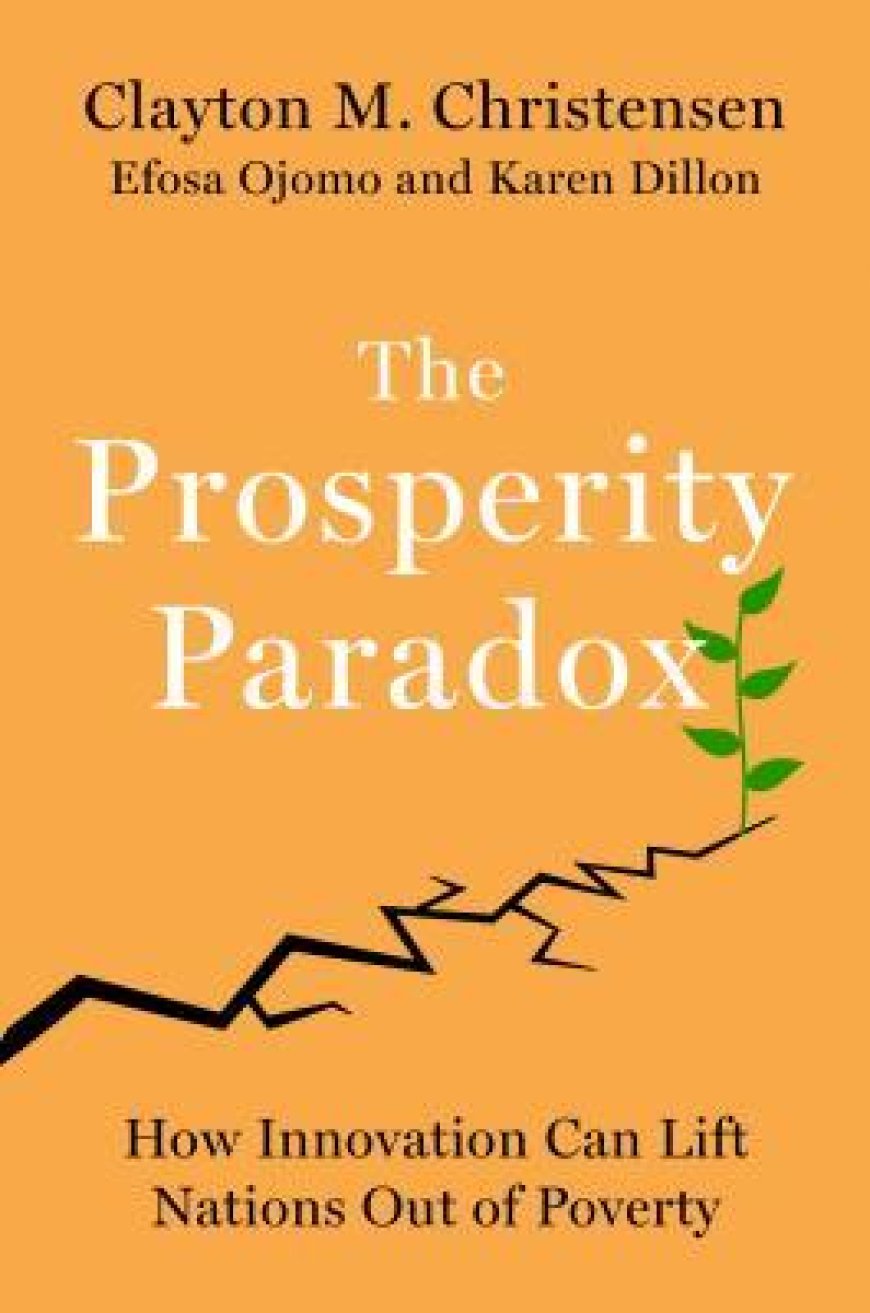 Clayton M. Christensen
Efosa Ojomo and Karen Dillon

The Prosperity Paradox

How Innovation Can Lift Nations Out of Poverty